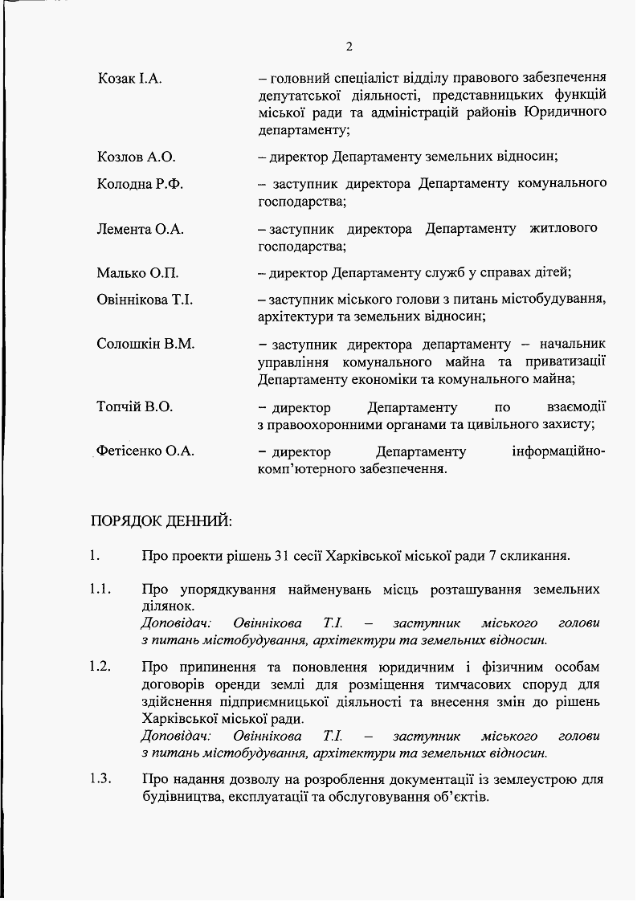 2

Козак І.А. – головний спеціаліст відділу правового забезпечення депутатської діяльності, представницьких функцій міської ради та адміністрацій районів Юридичного департаменту;

Козлов А.О. – директор Департаменту земельних відносин;

Колодна Р.Ф. – заступник директора Департаменту комунального господарства;

Лемента О.А. – заступник директора Департаменту житлового господарства;

Малько О.П. – директор Департаменту служб у справах дітей;

Овіннікова Т.І. – заступник міського голови з питань містобудування, архітектури та земельних відносин;

Солошкін В.М. – заступник директора департаменту – начальник управління комунального майна та приватизації Департаменту економіки та комунального майна;

Топчій В.О. – директор Департаменту по взаємодії з правоохоронними органами та цивільного захисту;

Фетісенко О.А. – директор Департаменту інформаційно-комп'ютерного забезпечення.

ПОРЯДОК ДЕННИЙ:

1. Про проекти рішень 31 сесії Харківської міської ради 7 скликання.

1.1. Про упорядкування найменувань місць розташування земельних ділянок.
Доповідач: Овіннікова Т.І. – заступник міського голови з питань містобудування, архітектури та земельних відносин.

1.2. Про припинення та поновлення юридичним і фізичним особам договорів оренди землі для розміщення тимчасових споруд для здійснення підприємницької діяльності та внесення змін до рішень Харківської міської ради.
Доповідач: Овіннікова Т.І. – заступник міського голови з питань містобудування, архітектури та земельних відносин.

1.3. Про надання дозволу на розроблення документації із землеустрою для будівництва, експлуатації та обслуговування об'єктів.